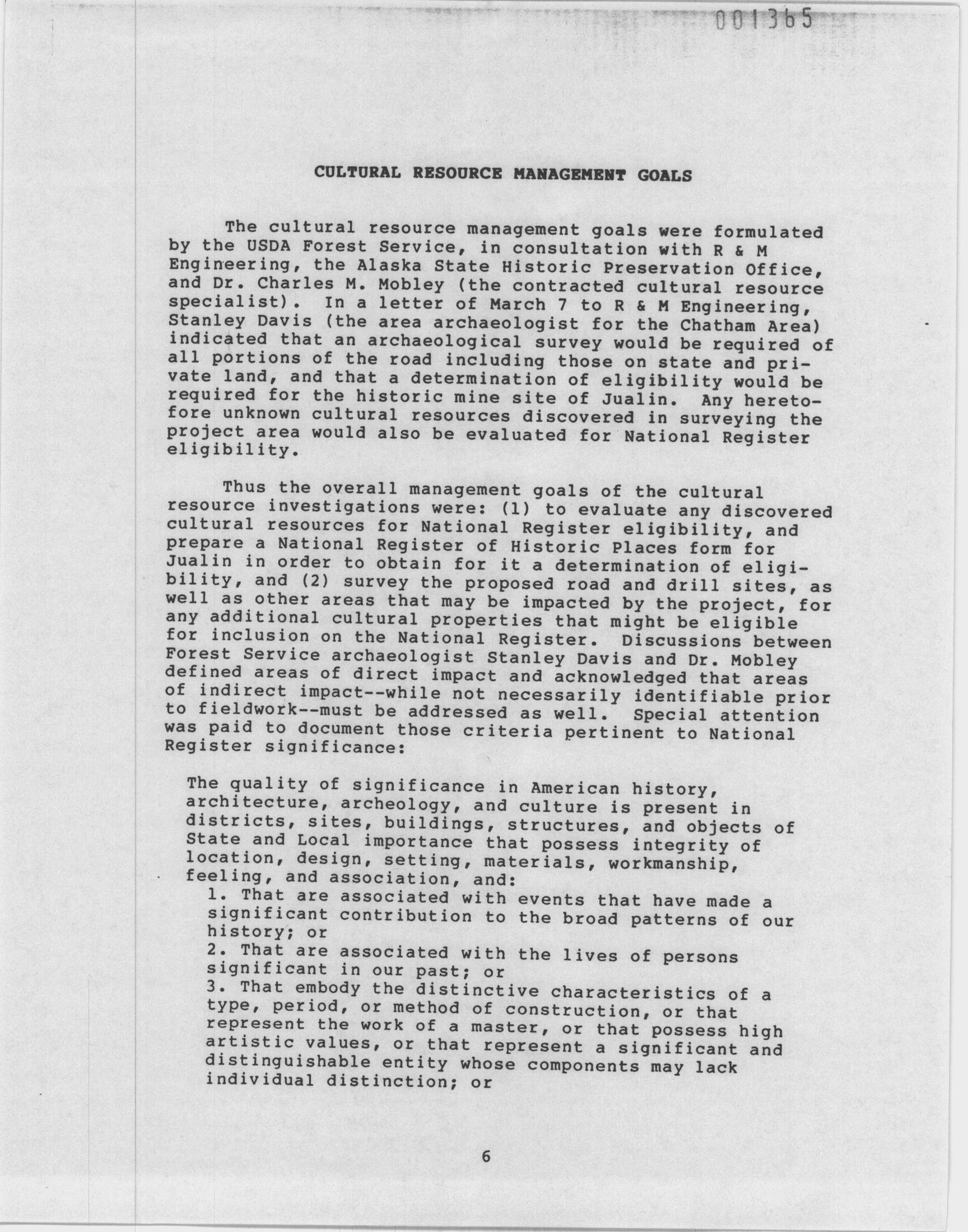 001365

CULTURAL RESOURCE MANAGEMENT GOALS

The cultural resource management goals were formulated by the USDA Forest Service, in consultation with R & M Engineering, the Alaska State Historic Preservation Office, and Dr. Charles M. Mobley (the contracted cultural resource specialist). In a letter of March 7 to R & M Engineering, Stanley Davis (the area archaeologist for the Chatham Area) indicated that an archaeological survey would be required of all portions of the road including those on state and private land, and that a determination of eligibility would be required for the historic mine site of Jualin. Any heretofore unknown cultural resources discovered in surveying the project area would also be evaluated for National Register eligibility.

Thus the overall management goals of the cultural resource investigations were: (1) to evaluate any discovered cultural resources for National Register eligibility, and prepare a National Register of Historic Places form for Jualin in order to obtain for it a determination of eligibility, and (2) survey the proposed road and drill sites, as well as other areas that may be impacted by the project, for any additional cultural properties that might be eligible for inclusion on the National Register. Discussions between Forest Service archaeologist Stanley Davis and Dr. Mobley defined areas of direct impact and acknowledged that areas of indirect impact--while not necessarily identifiable prior to fieldwork--must be addressed as well. Special attention was paid to document those criteria pertinent to National Register significance:

The quality of significance in American history, architecture, archeology, and culture is present in districts, sites, buildings, structures, and objects of State and Local importance that possess integrity of location, design, setting, materials, workmanship, feeling, and association, and:
1. That are associated with events that have made a significant contribution to the broad patterns of our history; or
2. That are associated with the lives of persons significant in our past; or
3. That embody the distinctive characteristics of a type, period, or method of construction, or that represent the work of a master, or that possess high artistic values, or that represent a significant and distinguishable entity whose components may lack individual distinction; or

6